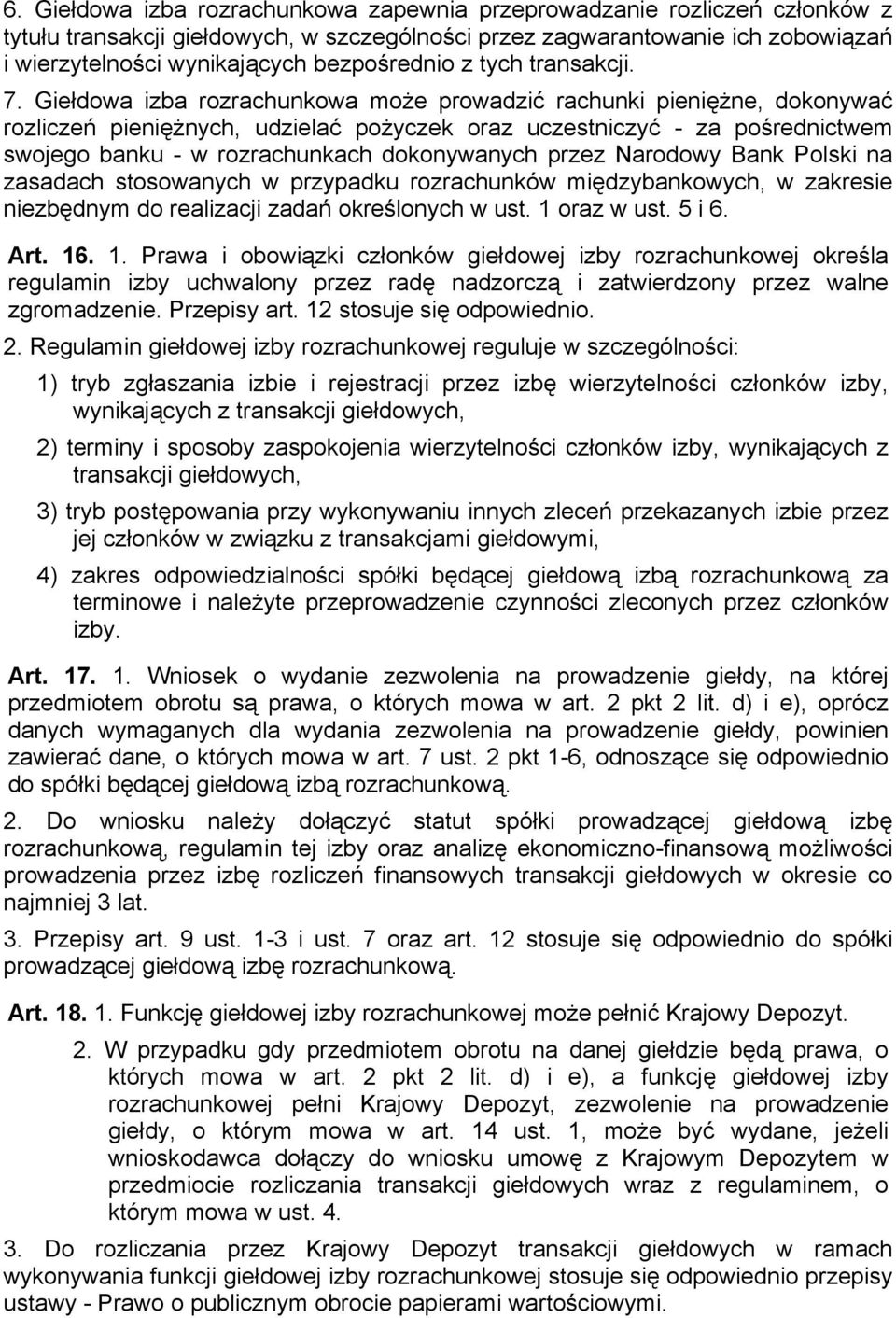 6. Giełdowa izba rozrachunkowa zapewnia przeprowadzanie rozliczeń członków z tytułu transakcji giełdowych, w szczególności przez zagwarantowanie ich zobowiązań i wierzytelności wynikających bezpośrednio z tych transakcji.

7. Giełdowa izba rozrachunkowa może prowadzić rachunki pieniężne, dokonywać rozliczeń pieniężnych, udzielać pożyczek oraz uczestniczyć - za pośrednictwem swojego banku - w rozrachunkach dokonywanych przez Narodowy Bank Polski na zasadach stosowanych w przypadku rozrachunków międzybankowych, w zakresie niezbędnym do realizacji zadań określonych w ust. 1 oraz w ust. 5 i 6.

Art. 16. 1. Prawa i obowiązki członków giełdowej izby rozrachunkowej określa regulamin izby uchwalony przez radę nadzorczą i zatwierdzony przez walne zgromadzenie. Przepisy art. 12 stosuje się odpowiednio.

2. Regulamin giełdowej izby rozrachunkowej reguluje w szczególności:

1) tryb zgłaszania izbie i rejestracji przez izbę wierzytelności członków izby, wynikających z transakcji giełdowych,

2) terminy i sposoby zaspokojenia wierzytelności członków izby, wynikających z transakcji giełdowych,

3) tryb postępowania przy wykonywaniu innych zleceń przekazanych izbie przez jej członków w związku z transakcjami giełdowymi,

4) zakres odpowiedzialności spółki będącej giełdową izbą rozrachunkową za terminowe i należyte przeprowadzenie czynności zleconych przez członków izby.

Art. 17. 1. Wniosek o wydanie zezwolenia na prowadzenie giełdy, na której przedmiotem obrotu są prawa, o których mowa w art. 2 pkt 2 lit. d) i e), oprócz danych wymaganych dla wydania zezwolenia na prowadzenie giełdy, powinien zawierać dane, o których mowa w art. 7 ust. 2 pkt 1-6, odnoszące się odpowiednio do spółki będącej giełdową izbą rozrachunkową.

2. Do wniosku należy dołączyć statut spółki prowadzącej giełdową izbę rozrachunkową, regulamin tej izby oraz analizę ekonomiczno-finansową możliwości prowadzenia przez izbę rozliczeń finansowych transakcji giełdowych w okresie co najmniej 3 lat.

3. Przepisy art. 9 ust. 1-3 i ust. 7 oraz art. 12 stosuje się odpowiednio do spółki prowadzącej giełdową izbę rozrachunkową.

Art. 18. 1. Funkcję giełdowej izby rozrachunkowej może pełnić Krajowy Depozyt.

2. W przypadku gdy przedmiotem obrotu na danej giełdzie będą prawa, o których mowa w art. 2 pkt 2 lit. d) i e), a funkcję giełdowej izby rozrachunkowej pełni Krajowy Depozyt, zezwolenie na prowadzenie giełdy, o którym mowa w art. 14 ust. 1, może być wydane, jeżeli wnioskodawca dołączy do wniosku umowę z Krajowym Depozytem w przedmiocie rozliczania transakcji giełdowych wraz z regulaminem, o którym mowa w ust. 4.

3. Do rozliczania przez Krajowy Depozyt transakcji giełdowych w ramach wykonywania funkcji giełdowej izby rozrachunkowej stosuje się odpowiednio przepisy ustawy - Prawo o publicznym obrocie papierami wartościowymi.